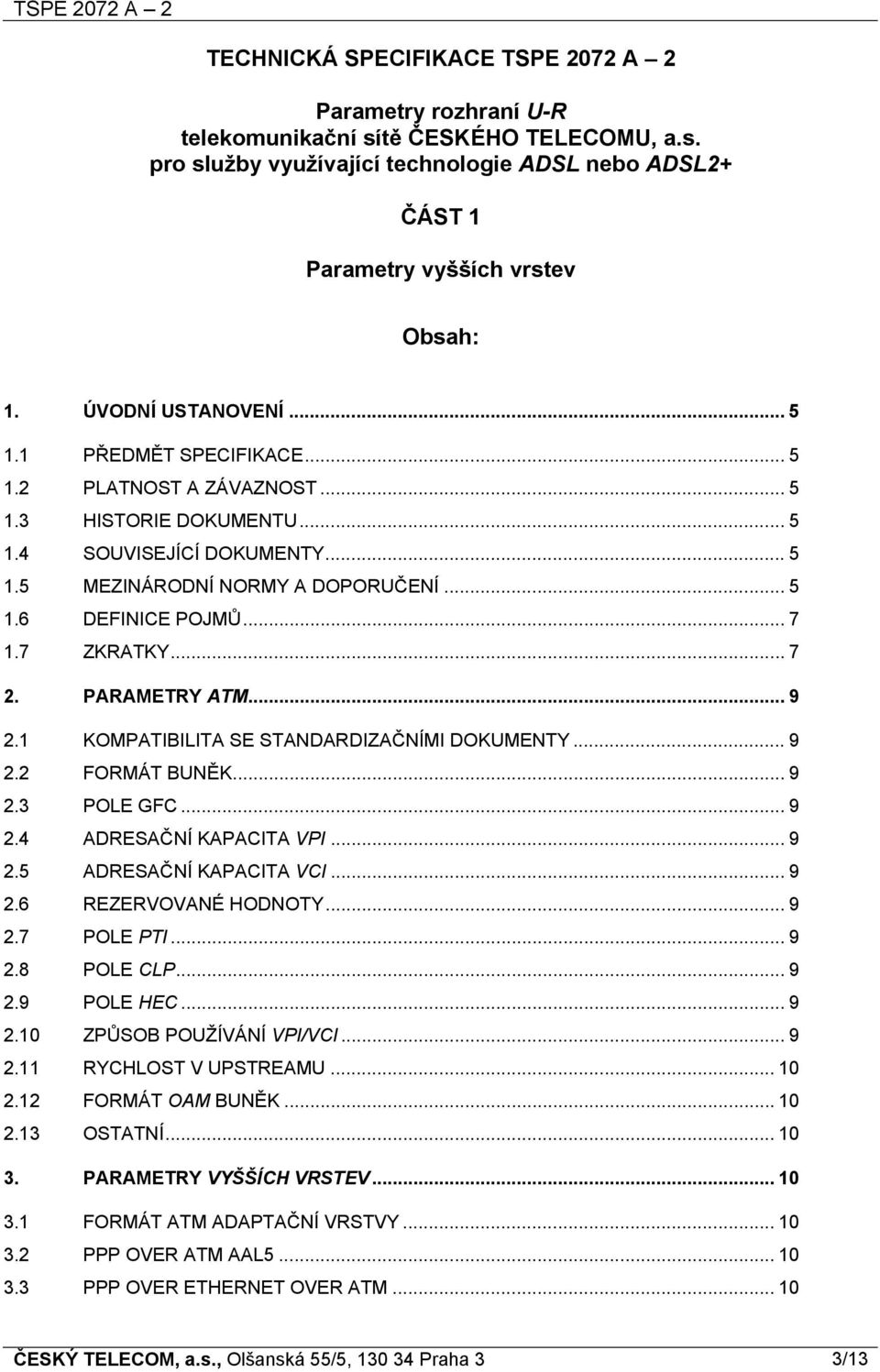 TSPE 2072 A – 2

TECHNICKÁ SPECIFIKACE TSPE 2072 A – 2

Parametry rozhraní U-R telekomunikační sítě ČESKÉHO TELECOMU, a.s. pro služby využívající technologie ADSL nebo ADSL2+

ČÁST 1

Parametry vyšších vrstev

Obsah:

1. ÚVODNÍ USTANOVENÍ ... 5
1.1 PŘEDMĚT SPECIFIKACE ... 5
1.2 PLATNOST A ZÁVAZNOST ... 5
1.3 HISTORIE DOKUMENTU ... 5
1.4 SOUVISEJÍCÍ DOKUMENTY ... 5
1.5 MEZINÁRODNÍ NORMY A DOPORUČENÍ ... 5
1.6 DEFINICE POJMŮ ... 7
1.7 ZKRATKY ... 7

2. PARAMETRY ATM ... 9
2.1 KOMPATIBILITA SE STANDARDIZAČNÍMI DOKUMENTY ... 9
2.2 FORMÁT BUNĚK ... 9
2.3 POLE GFC ... 9
2.4 ADRESAČNÍ KAPACITA VPI ... 9
2.5 ADRESAČNÍ KAPACITA VCI ... 9
2.6 REZERVOVANÉ HODNOTY ... 9
2.7 POLE PTI ... 9
2.8 POLE CLP ... 9
2.9 POLE HEC ... 9
2.10 ZPŮSOB POUŽÍVÁNÍ VPI/VCI ... 9
2.11 RYCHLOST V UPSTREAMU ... 10
2.12 FORMÁT OAM BUNĚK ... 10
2.13 OSTATNÍ ... 10

3. PARAMETRY VYŠŠÍCH VRSTEV ... 10

3.1 FORMÁT ATM ADAPTAČNÍ VRSTVY ... 10

3.2 PPP OVER ATM AAL5 ... 10

3.3 PPP OVER ETHERNET OVER ATM ... 10

ČESKÝ TELECOM, a.s., Olšanská 55/5, 130 34 Praha 3 3/13